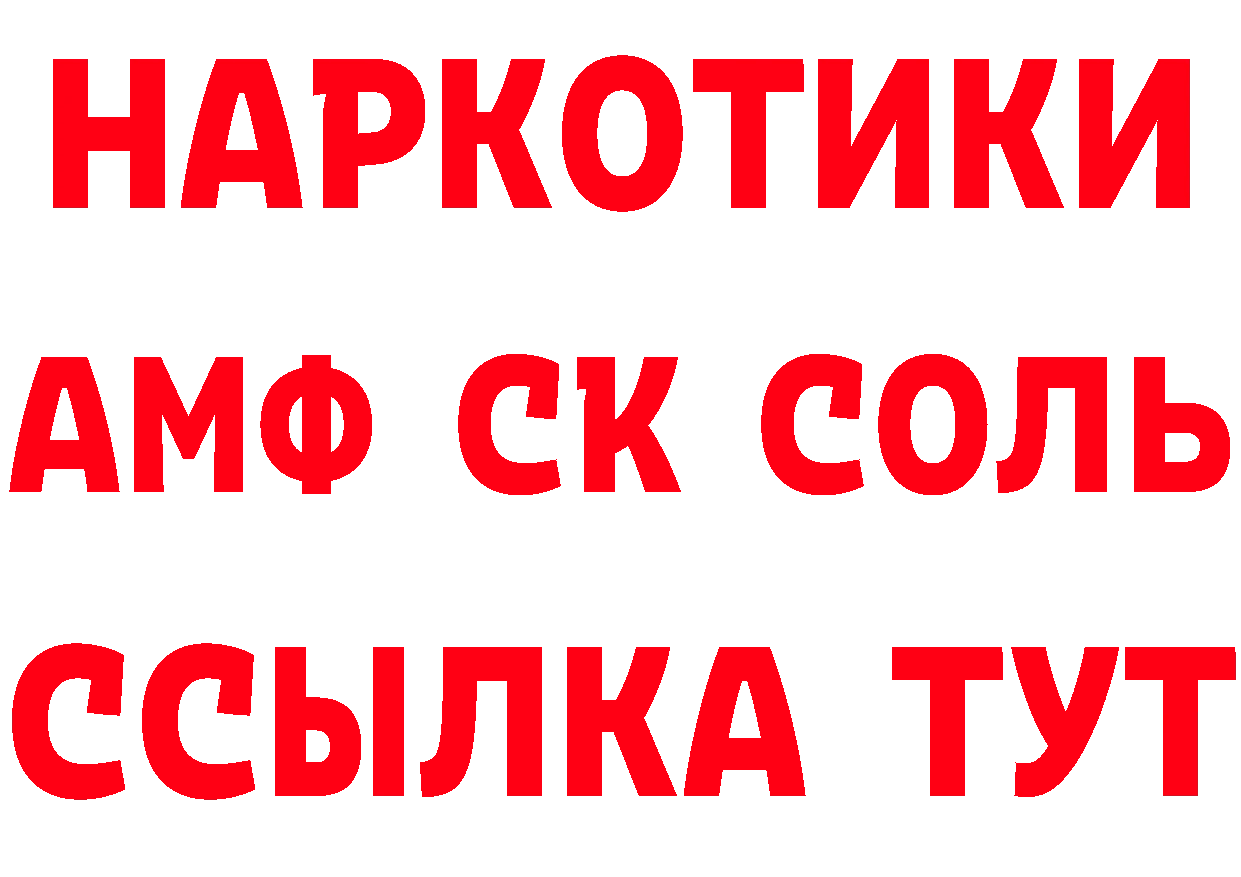 НАРКОТИКИ

АМФ СК СОЛЬ

ССЫЛКА ТУТ